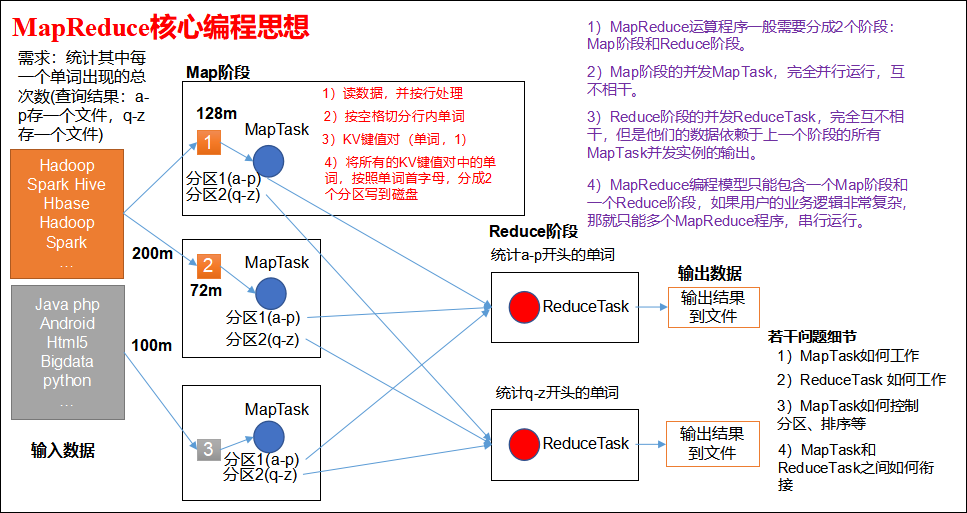 MapReduce核心编程思想

需求：统计其中每一个单词出现的总次数(查询结果：a-p存一个文件，q-z存一个文件)

Hadoop
Spark Hive
Hbase
Hadoop
Spark
…

Java php
Android
Html5
Bigdata
python
…

输入数据

200m

100m

Map阶段

128m

1

MapTask

分区1(a-p)
分区2(q-z)

1）读数据，并按行处理
2）按空格切分行内单词
3）KV键值对（单词，1）
4）将所有的KV键值对中的单词，按照单词首字母，分成2个分区写到磁盘

2

72m

MapTask

分区1(a-p)
分区2(q-z)

3

MapTask

分区1(a-p)
分区2(q-z)

Reduce阶段

统计a-p开头的单词

ReduceTask

统计q-z开头的单词

ReduceTask

输出数据

输出结果到文件

输出结果到文件

1）MapReduce运算程序一般需要分成2个阶段：Map阶段和Reduce阶段。

2）Map阶段的并发MapTask，完全并行运行，互不相干。

3）Reduce阶段的并发ReduceTask，完全互不相干，但是他们的数据依赖于上一个阶段的所有MapTask并发实例的输出。

4）MapReduce编程模型只能包含一个Map阶段和一个Reduce阶段，如果用户的业务逻辑非常复杂，那就只能多个MapReduce程序，串行运行。

若干问题细节

1）MapTask如何工作
2）ReduceTask 如何工作
3）MapTask如何控制分区、排序等
4）MapTask和ReduceTask之间如何衔接